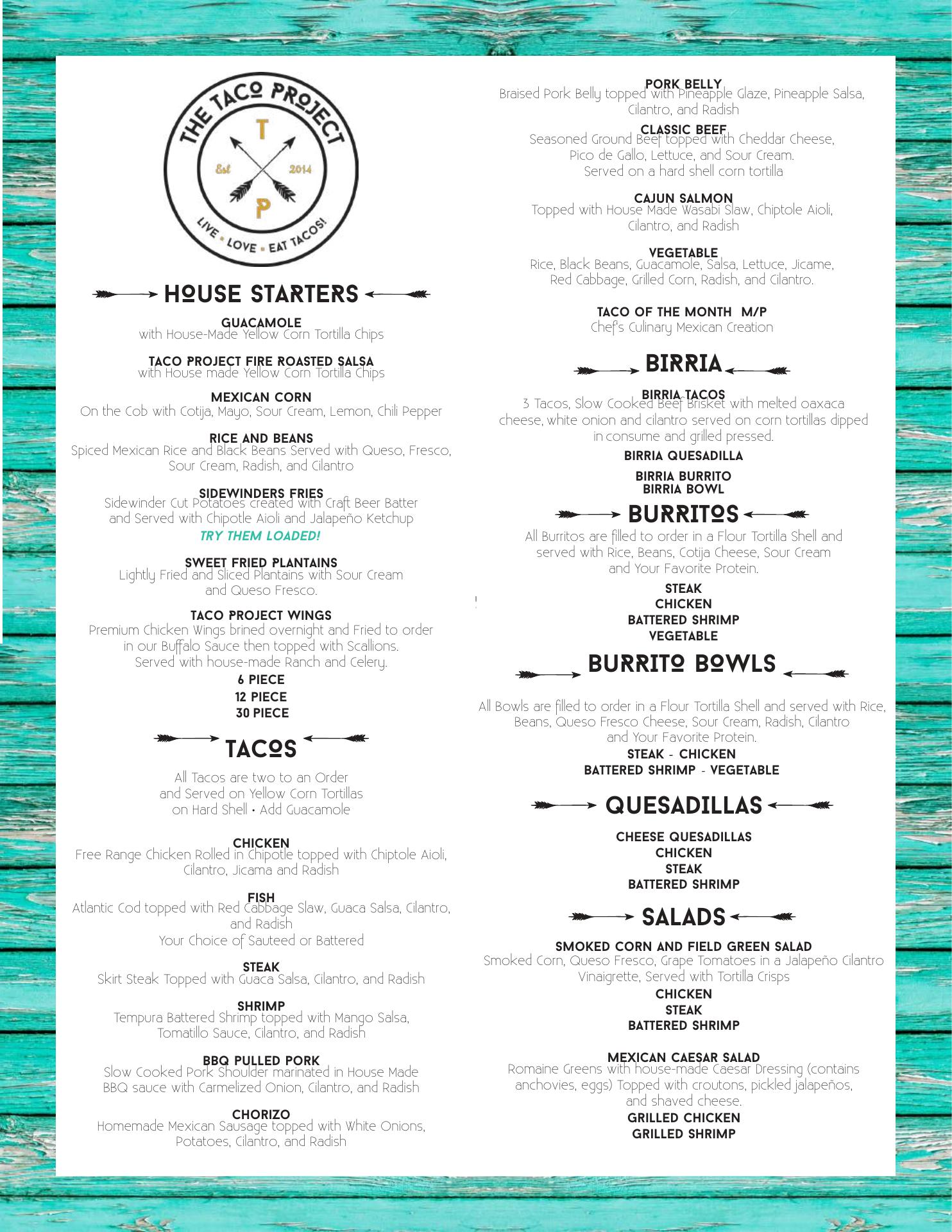 THE TACO PROJECT
T
Est 2014
P
LIVE • LOVE • EAT TACOS!

HOUSE STARTERS

GUACAMOLE
with House-Made Yellow Corn Tortilla Chips

TACO PROJECT FIRE ROASTED SALSA
with House made Yellow Corn Tortilla Chips

MEXICAN CORN
On the Cob with Cotija, Mayo, Sour Cream, Lemon, Chili Pepper

RICE AND BEANS
Spiced Mexican Rice and Black Beans Served with Queso, Fresco, Sour Cream, Radish, and Cilantro

SIDEWINDERS FRIES
Sidewinder Cut Potatoes created with Craft Beer Batter and Served with Chipotle Aioli and Jalapeño Ketchup
TRY THEM LOADED!

SWEET FRIED PLANTAINS
Lightly Fried and Sliced Plantains with Sour Cream and Queso Fresco.

TACO PROJECT WINGS
Premium Chicken Wings brined overnight and Fried to order in our Buffalo Sauce then topped with Scallions. Served with house-made Ranch and Celery.
6 PIECE
12 PIECE
30 PIECE

TACOS

All Tacos are two to an Order and Served on Yellow Corn Tortillas on Hard Shell • Add Guacamole

CHICKEN
Free Range Chicken Rolled in Chipotle topped with Chiptole Aioli, Cilantro, Jicama and Radish

FISH
Atlantic Cod topped with Red Cabbage Slaw, Guaca Salsa, Cilantro, and Radish
Your Choice of Sauteed or Battered

STEAK
Skirt Steak Topped with Guaca Salsa, Cilantro, and Radish

SHRIMP
Tempura Battered Shrimp topped with Mango Salsa, Tomatillo Sauce, Cilantro, and Radish

BBQ PULLED PORK
Slow Cooked Pork Shoulder marinated in House Made BBQ sauce with Carmelized Onion, Cilantro, and Radish

CHORIZO
Homemade Mexican Sausage topped with White Onions, Potatoes, Cilantro, and Radish

PORK BELLY
Braised Pork Belly topped with Pineapple Glaze, Pineapple Salsa, Cilantro, and Radish

CLASSIC BEEF
Seasoned Ground Beef topped with Cheddar Cheese, Pico de Gallo, Lettuce, and Sour Cream.
Served on a hard shell corn tortilla

CAJUN SALMON
Topped with House Made Wasabi Slaw, Chiptole Aioli, Cilantro, and Radish

VEGETABLE
Rice, Black Beans, Guacamole, Salsa, Lettuce, Jicame, Red Cabbage, Grilled Corn, Radish, and Cilantro.

TACO OF THE MONTH M/P
Chef's Culinary Mexican Creation

BIRRIA

BIRRIA TACOS
3 Tacos, Slow Cooked Beef Brisket with melted oaxaca cheese, white onion and cilantro served on corn tortillas dipped in consume and grilled pressed.
BIRRIA QUESADILLA
BIRRIA BURRITO
BIRRIA BOWL

BURRITOS

All Burritos are filled to order in a Flour Tortilla Shell and served with Rice, Beans, Cotija Cheese, Sour Cream and Your Favorite Protein.
STEAK
CHICKEN
BATTERED SHRIMP
VEGETABLE

BURRITO BOWLS

All Bowls are filled to order in a Flour Tortilla Shell and served with Rice, Beans, Queso Fresco Cheese, Sour Cream, Radish, Cilantro and Your Favorite Protein.
STEAK - CHICKEN
BATTERED SHRIMP - VEGETABLE

QUESADILLAS

CHEESE QUESADILLAS
CHICKEN
STEAK
BATTERED SHRIMP

SALADS

SMOKED CORN AND FIELD GREEN SALAD
Smoked Corn, Queso Fresco, Grape Tomatoes in a Jalapeño Cilantro Vinaigrette, Served with Tortilla Crisps
CHICKEN
STEAK
BATTERED SHRIMP

MEXICAN CAESAR SALAD
Romaine Greens with house-made Caesar Dressing (contains anchovies, eggs) Topped with croutons, pickled jalapeños, and shaved cheese.
GRILLED CHICKEN
GRILLED SHRIMP